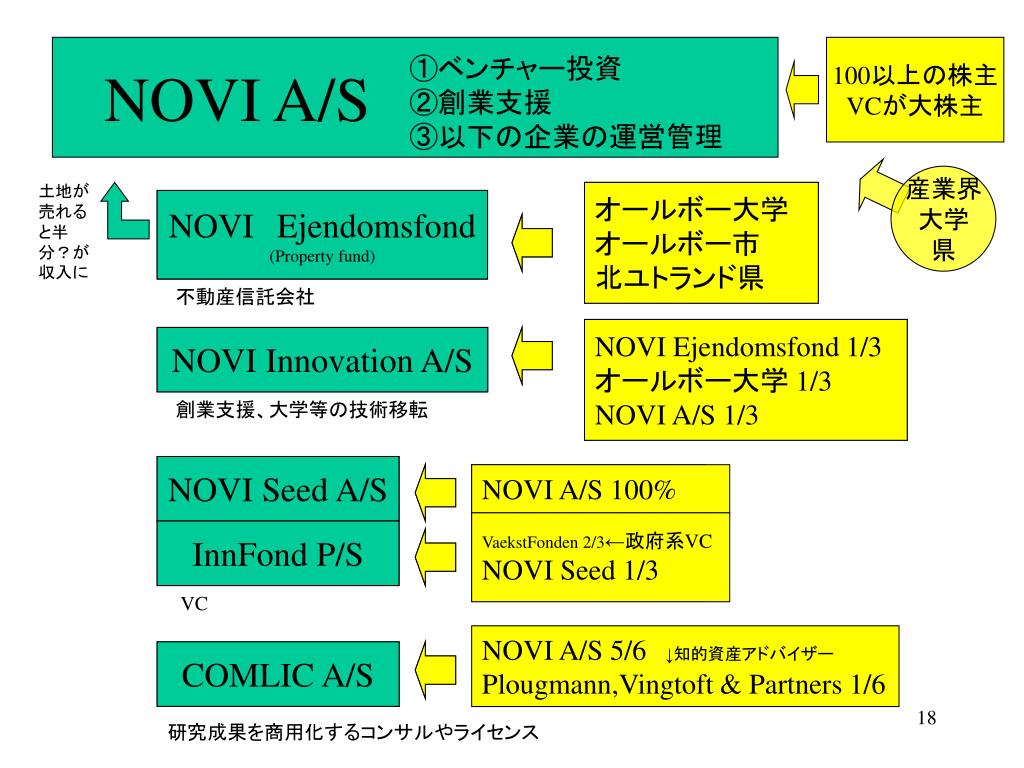 NOVI A/S

①ベンチャー投資
②創業支援
③以下の企業の運営管理

100以上の株主
VCが大株主

産業界
大学
県

土地が売れると半分？が収入に

NOVI Ejendomsfond
(Property fund)

不動産信託会社

オールボー大学
オールボー市
北ユトランド県

NOVI Innovation A/S

創業支援、大学等の技術移転

NOVI Ejendomsfond 1/3
オールボー大学 1/3
NOVI A/S 1/3

NOVI Seed A/S

NOVI A/S 100%

InnFond P/S

VaekstFonden 2/3←政府系VC
NOVI Seed 1/3

VC

COMLIC A/S

NOVI A/S 5/6 ↓知的資産アドバイザー
Plougmann,Vingtoft & Partners 1/6

研究成果を商用化するコンサルやライセンス

18